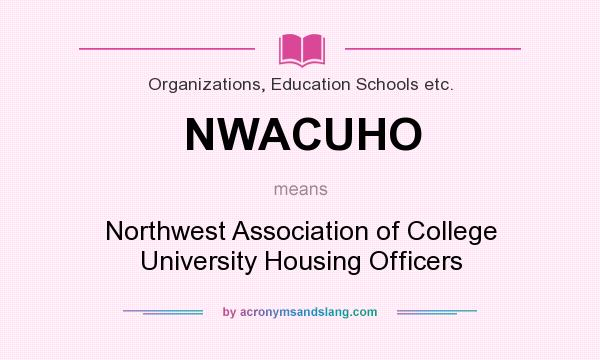 Organizations, Education Schools etc.

NWACUHO

means

Northwest Association of College University Housing Officers

by acronymsandslang.com